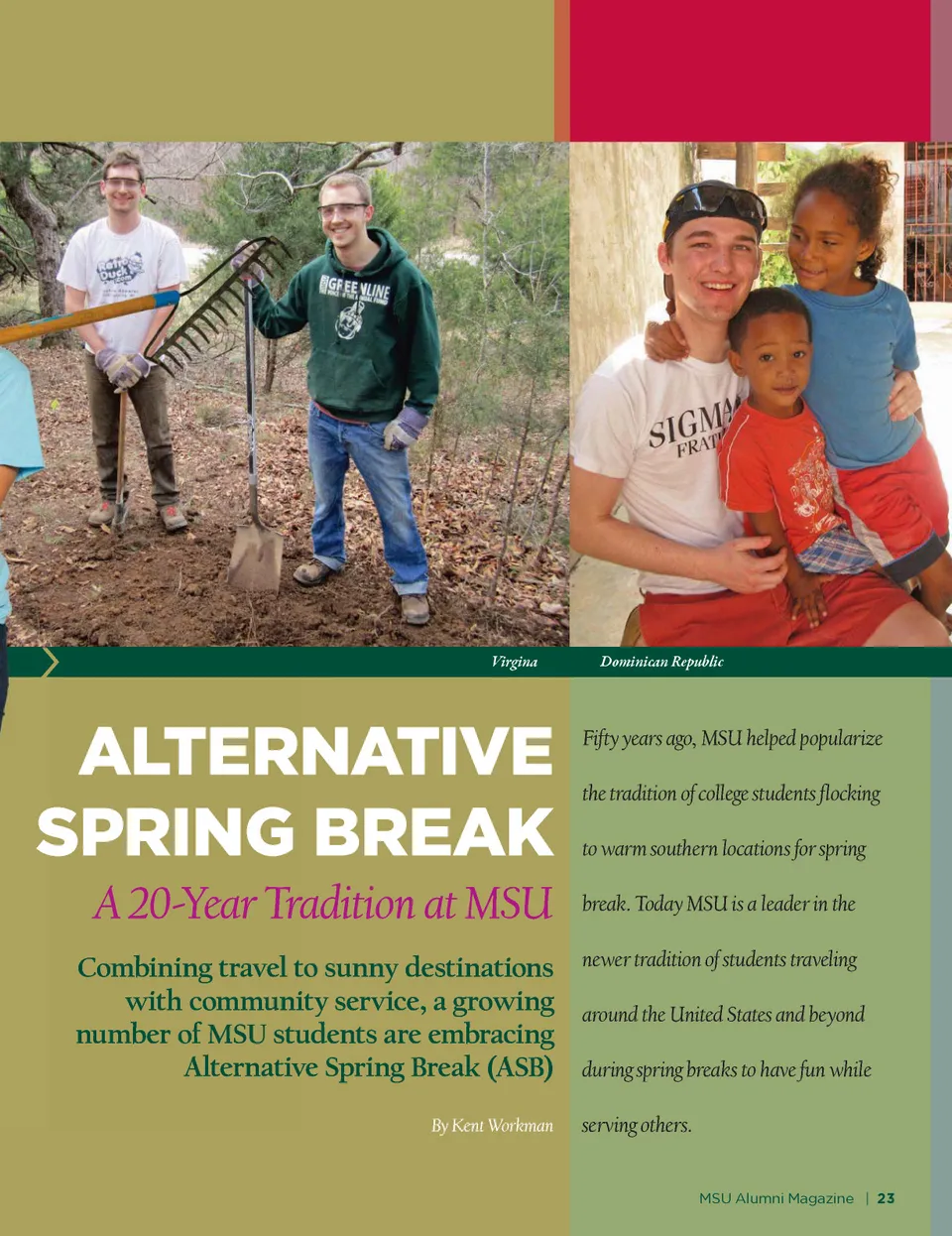 Virgina

Dominican Republic

ALTERNATIVE SPRING BREAK

A 20-Year Tradition at MSU

Combining travel to sunny destinations with community service, a growing number of MSU students are embracing Alternative Spring Break (ASB)

By Kent Workman

Fifty years ago, MSU helped popularize the tradition of college students flocking to warm southern locations for spring break. Today MSU is a leader in the newer tradition of students traveling around the United States and beyond during spring breaks to have fun while serving others.

MSU Alumni Magazine | 23